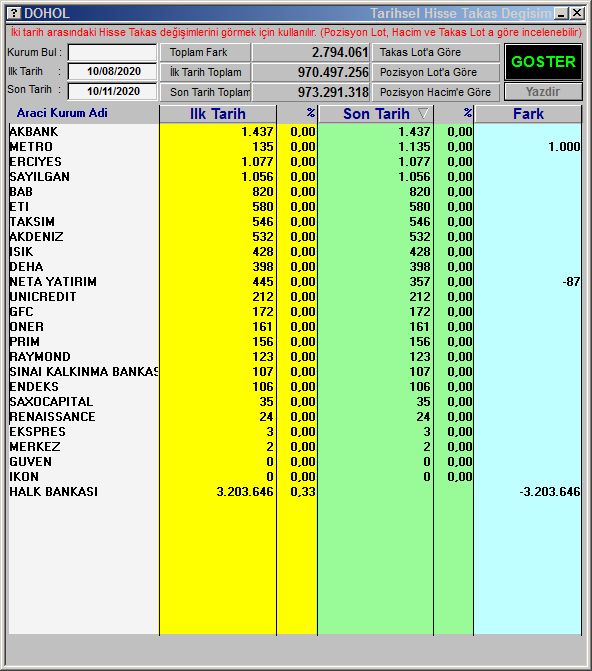 ? DOHOL Tarihsel Hisse Takas Degisim

İki tarih arasındaki Hisse Takas değişimlerini görmek için kullanılır. (Pozisyon Lot, Hacim ve Takas Lot a göre incelenebilir)

Kurum Bul :
Ilk Tarih : 10/08/2020
Son Tarih : 10/11/2020

Toplam Fark 2.794.061
İlk Tarih Toplam 970.497.256
Son Tarih Toplam 973.291.318

Takas Lot'a Göre
Pozisyon Lot'a Göre
Pozisyon Hacim'e Göre

GOSTER
Yazdir

| Araci Kurum Adi | Ilk Tarih | % | Son Tarih | % | Fark |
|---|---|---|---|---|---|
| AKBANK | 1.437 | 0,00 | 1.437 | 0,00 | |
| METRO | 135 | 0,00 | 1.135 | 0,00 | 1.000 |
| ERCIYES | 1.077 | 0,00 | 1.077 | 0,00 | |
| SAYILGAN | 1.056 | 0,00 | 1.056 | 0,00 | |
| BAB | 820 | 0,00 | 820 | 0,00 | |
| ETI | 580 | 0,00 | 580 | 0,00 | |
| TAKSIM | 546 | 0,00 | 546 | 0,00 | |
| AKDENIZ | 532 | 0,00 | 532 | 0,00 | |
| ISIK | 428 | 0,00 | 428 | 0,00 | |
| DEHA | 398 | 0,00 | 398 | 0,00 | |
| NETA YATIRIM | 445 | 0,00 | 357 | 0,00 | -87 |
| UNICREDIT | 212 | 0,00 | 212 | 0,00 | |
| GFC | 172 | 0,00 | 172 | 0,00 | |
| ONER | 161 | 0,00 | 161 | 0,00 | |
| PRIM | 156 | 0,00 | 156 | 0,00 | |
| RAYMOND | 123 | 0,00 | 123 | 0,00 | |
| SINAI KALKINMA BANKAS | 107 | 0,00 | 107 | 0,00 | |
| ENDEKS | 106 | 0,00 | 106 | 0,00 | |
| SAXOCAPITAL | 35 | 0,00 | 35 | 0,00 | |
| RENAISSANCE | 24 | 0,00 | 24 | 0,00 | |
| EKSPRES | 3 | 0,00 | 3 | 0,00 | |
| MERKEZ | 2 | 0,00 | 2 | 0,00 | |
| GUVEN | 0 | 0,00 | 0 | 0,00 | |
| IKON | 0 | 0,00 | 0 | 0,00 | |
| HALK BANKASI | 3.203.646 | 0,33 | | | -3.203.646 |